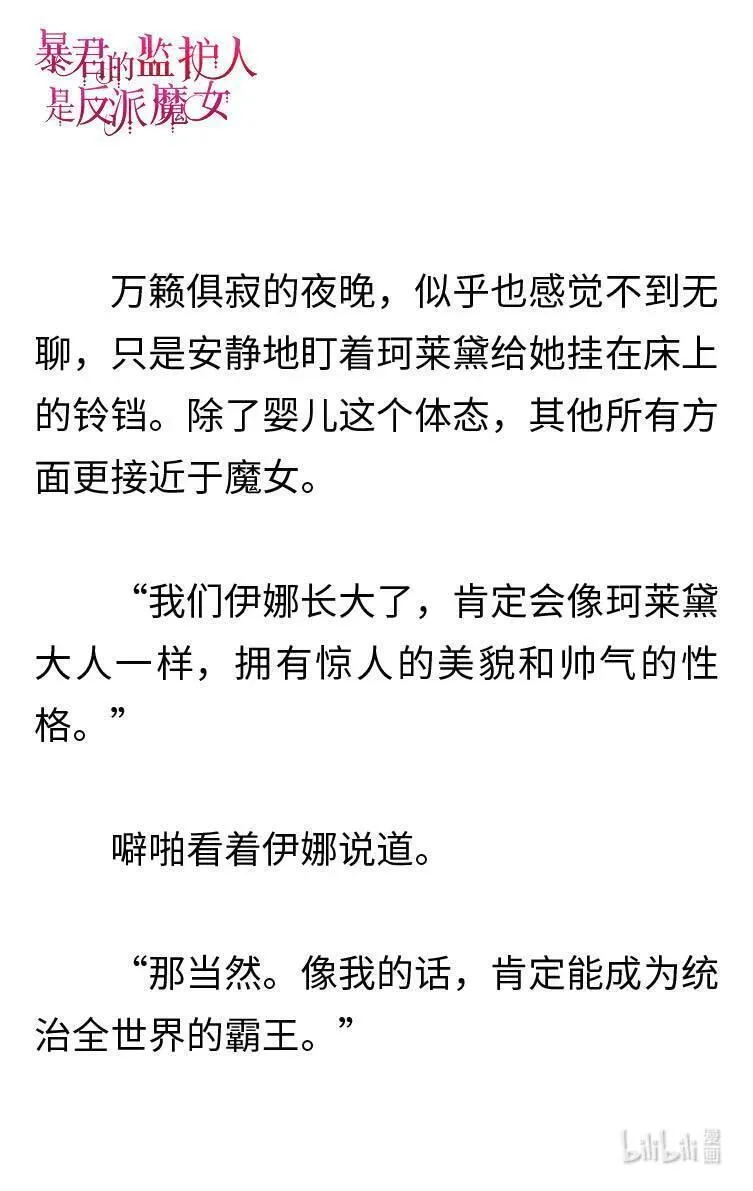 暴君的监护人是反派魔女

万籁俱寂的夜晚，似乎也感觉不到无聊，只是安静地盯着珂莱黛给她挂在床上的铃铛。除了婴儿这个体态，其他所有方面更接近于魔女。

“我们伊娜长大了，肯定会像珂莱黛大人一样，拥有惊人的美貌和帅气的性格。”

噼啪看着伊娜说道。

“那当然。像我的话，肯定能成为统治全世界的霸王。”

bilibili 漫画